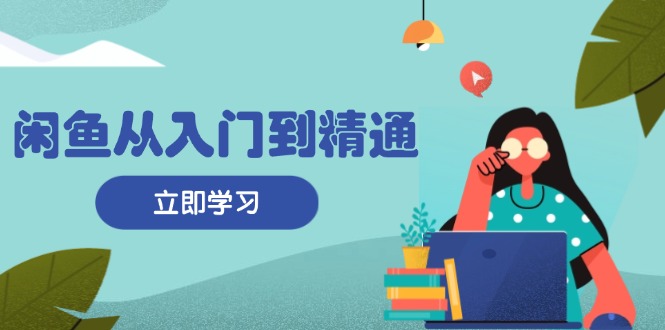 闲鱼从入门到精通

立即学习